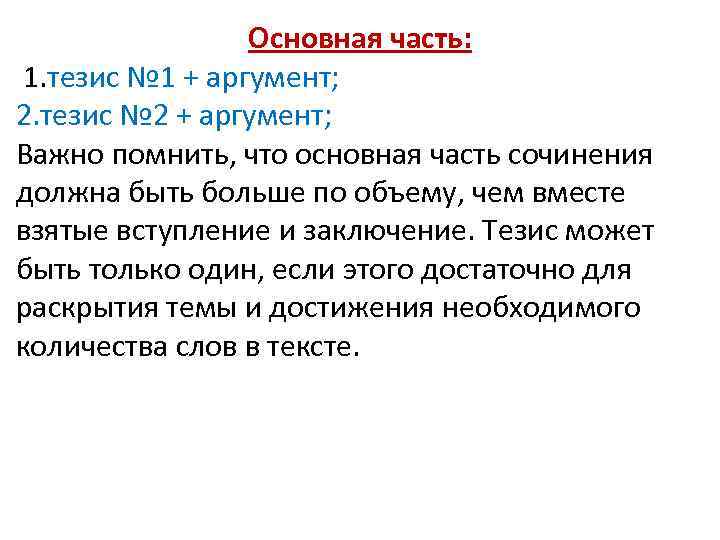 Основная часть:

1.тезис №1 + аргумент;
2.тезис №2 + аргумент;

Важно помнить, что основная часть сочинения должна быть больше по объему, чем вместе взятые вступление и заключение. Тезис может быть только один, если этого достаточно для раскрытия темы и достижения необходимого количества слов в тексте.